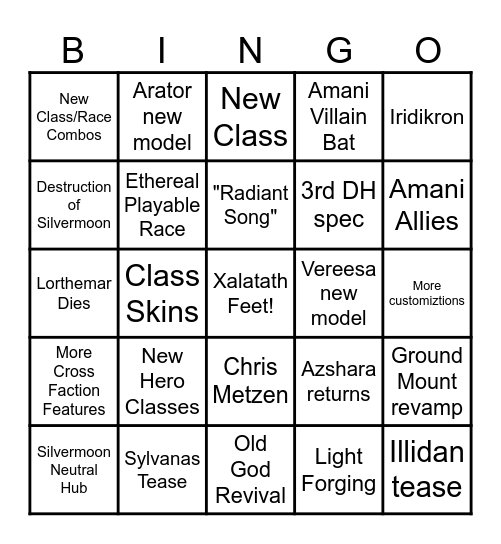 | B | I | N | G | O |
|---|---|---|---|---|
| New Class/Race Combos | Arator new model | New Class | Amani Villain Bat | Iridikron |
| Destruction of Silvermoon | Ethereal Playable Race | "Radiant Song" | 3rd DH spec | Amani Allies |
| Lorthemar Dies | Class Skins | Xalatath Feet! | Vereesa new model | More customiztions |
| More Cross Faction Features | New Hero Classes | Chris Metzen | Azshara returns | Ground Mount revamp |
| Silvermoon Neutral Hub | Sylvanas Tease | Old God Revival | Light Forging | Illidan tease |